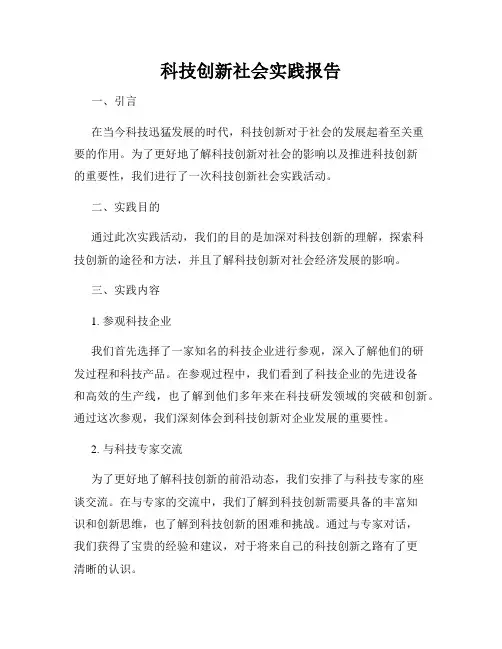 科技创新社会实践报告

一、引言

在当今科技迅猛发展的时代，科技创新对于社会的发展起着至关重要的作用。为了更好地了解科技创新对社会的影响以及推进科技创新的重要性，我们进行了一次科技创新社会实践活动。

二、实践目的

通过此次实践活动，我们的目的是加深对科技创新的理解，探索科技创新的途径和方法，并且了解科技创新对社会经济发展的影响。

三、实践内容

1. 参观科技企业

我们首先选择了一家知名的科技企业进行参观，深入了解他们的研发过程和科技产品。在参观过程中，我们看到了科技企业的先进设备和高效的生产线，也了解到他们多年来在科技研发领域的突破和创新。通过这次参观，我们深刻体会到科技创新对企业发展的重要性。

2. 与科技专家交流

为了更好地了解科技创新的前沿动态，我们安排了与科技专家的座谈交流。在与专家的交流中，我们了解到科技创新需要具备的丰富知识和创新思维，也了解到科技创新的困难和挑战。通过与专家对话，我们获得了宝贵的经验和建议，对于将来自己的科技创新之路有了更清晰的认识。